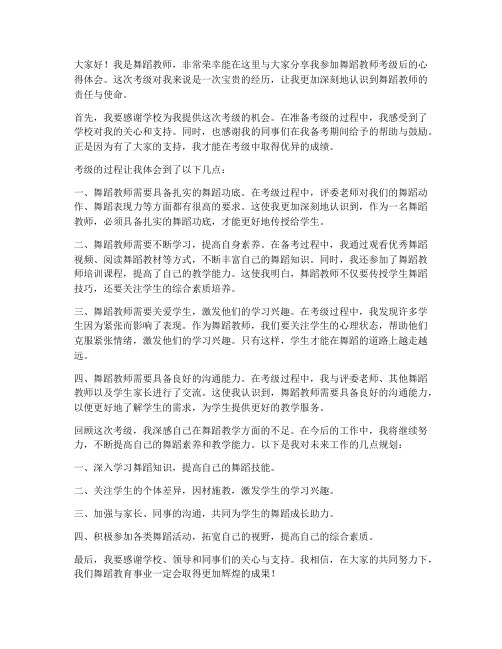 大家好！我是舞蹈教师，非常荣幸能在这里与大家分享我参加舞蹈教师考级后的心得体会。这次考级对我来说是一次宝贵的经历，让我更加深刻地认识到舞蹈教师的责任与使命。

首先，我要感谢学校为我提供这次考级的机会。在准备考级的过程中，我感受到了学校对我的关心和支持。同时，也感谢我的同事们在我备考期间给予的帮助与鼓励。正是因为有了大家的支持，我才能在考级中取得优异的成绩。

考级的过程让我体会到了以下几点：

一、舞蹈教师需要具备扎实的舞蹈功底。在考级过程中，评委老师对我们的舞蹈动作、舞蹈表现力等方面都有很高的要求。这使我更加深刻地认识到，作为一名舞蹈教师，必须具备扎实的舞蹈功底，才能更好地传授给学生。

二、舞蹈教师需要不断学习，提高自身素养。在备考过程中，我通过观看优秀舞蹈视频、阅读舞蹈教材等方式，不断丰富自己的舞蹈知识。同时，我还参加了舞蹈教师培训课程，提高了自己的教学能力。这使我明白，舞蹈教师不仅要传授学生舞蹈技巧，还要关注学生的综合素质培养。

三、舞蹈教师需要关爱学生，激发他们的学习兴趣。在考级过程中，我发现许多学生因为紧张而影响了表现。作为舞蹈教师，我们要关注学生的心理状态，帮助他们克服紧张情绪，激发他们的学习兴趣。只有这样，学生才能在舞蹈的道路上越走越远。

四、舞蹈教师需要具备良好的沟通能力。在考级过程中，我与评委老师、其他舞蹈教师以及学生家长进行了交流。这使我认识到，舞蹈教师需要具备良好的沟通能力，以便更好地了解学生的需求，为学生提供更好的教学服务。

回顾这次考级，我深感自己在舞蹈教学方面的不足。在今后的工作中，我将继续努力，不断提高自己的舞蹈素养和教学能力。以下是我对未来工作的几点规划：

一、深入学习舞蹈知识，提高自己的舞蹈技能。

二、关注学生的个体差异，因材施教，激发学生的学习兴趣。

三、加强与家长、同事的沟通，共同为学生的舞蹈成长助力。

四、积极参加各类舞蹈活动，拓宽自己的视野，提高自己的综合素质。

最后，我要感谢学校、领导和同事们的关心与支持。我相信，在大家的共同努力下，我们舞蹈教育事业一定会取得更加辉煌的成果！